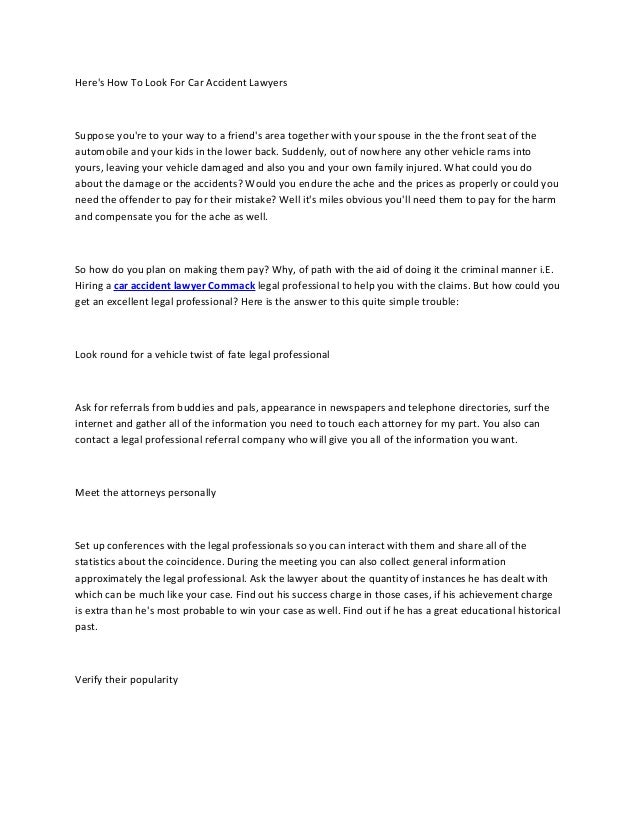 Here's How To Look For Car Accident Lawyers

Suppose you're to your way to a friend's area together with your spouse in the the front seat of the automobile and your kids in the lower back. Suddenly, out of nowhere any other vehicle rams into yours, leaving your vehicle damaged and also you and your own family injured. What could you do about the damage or the accidents? Would you endure the ache and the prices as properly or could you need the offender to pay for their mistake? Well it's miles obvious you'll need them to pay for the harm and compensate you for the ache as well.

So how do you plan on making them pay? Why, of path with the aid of doing it the criminal manner i.E. Hiring a car accident lawyer Commack legal professional to help you with the claims. But how could you get an excellent legal professional? Here is the answer to this quite simple trouble:

Look round for a vehicle twist of fate legal professional

Ask for referrals from buddies and pals, appearance in newspapers and telephone directories, surf the internet and gather all of the information you need to touch each attorney for my part. You also can contact a legal professional referral company who will give you all of the information you want.

Meet the attorneys personally

Set up conferences with the legal professionals so you can interact with them and share all of the statistics about the coincidence. During the meeting you can also collect general information approximately the legal professional. Ask the lawyer about the quantity of instances he has dealt with which can be much like your case. Find out his success charge in those cases, if his achievement charge is extra than he's most probable to win your case as well. Find out if he has a great educational historical past.

Verify their popularity